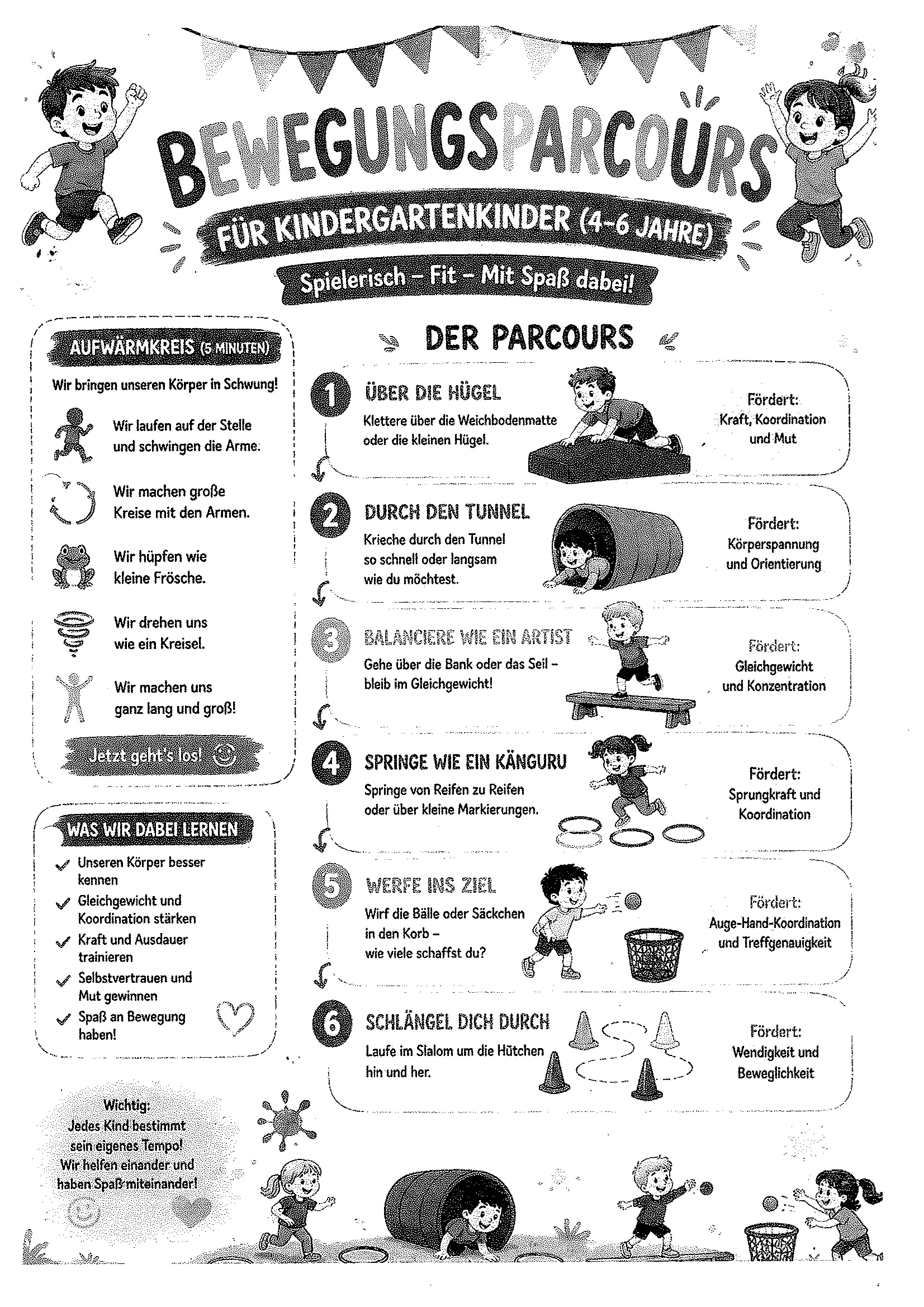 BEWEGUNGSPARCOURS

FÜR KINDERGARTENKINDER (4–6 JAHRE)

Spielerisch – Fit – Mit Spaß dabei!

AUFWÄRMKREIS (5 MINUTEN)

Wir bringen unseren Körper in Schwung!

Wir laufen auf der Stelle und schwingen die Arme.

Wir machen große Kreise mit den Armen.

Wir hüpfen wie kleine Frösche.

Wir drehen uns wie ein Kreisel.

Wir machen uns ganz lang und groß!

Jetzt geht's los!

WAS WIR DABEI LERNEN

Unseren Körper besser kennen

Gleichgewicht und Koordination stärken

Kraft und Ausdauer trainieren

Selbstvertrauen und Mut gewinnen

Spaß an Bewegung haben!

Wichtig:
Jedes Kind bestimmt sein eigenes Tempo!
Wir helfen einander und haben Spaß miteinander!

DER PARCOURS

1 ÜBER DIE HÜGEL
Klettere über die Weichbodenmatte oder die kleinen Hügel.
Fördert: Kraft, Koordination und Mut

2 DURCH DEN TUNNEL
Krieche durch den Tunnel so schnell oder langsam wie du möchtest.
Fördert: Körperspannung und Orientierung

3 BALANCIERE WIE EIN ARTIST
Gehe über die Bank oder das Seil – bleib im Gleichgewicht!
Fördert: Gleichgewicht und Konzentration

4 SPRINGE WIE EIN KÄNGURU
Springe von Reifen zu Reifen oder über kleine Markierungen.
Fördert: Sprungkraft und Koordination

5 WERFE INS ZIEL
Wirf die Bälle oder Säckchen in den Korb – wie viele schaffst du?
Fördert: Auge-Hand-Koordination und Treffgenauigkeit

6 SCHLÄNGEL DICH DURCH
Laufe im Slalom um die Hütchen hin und her.
Fördert: Wendigkeit und Beweglichkeit